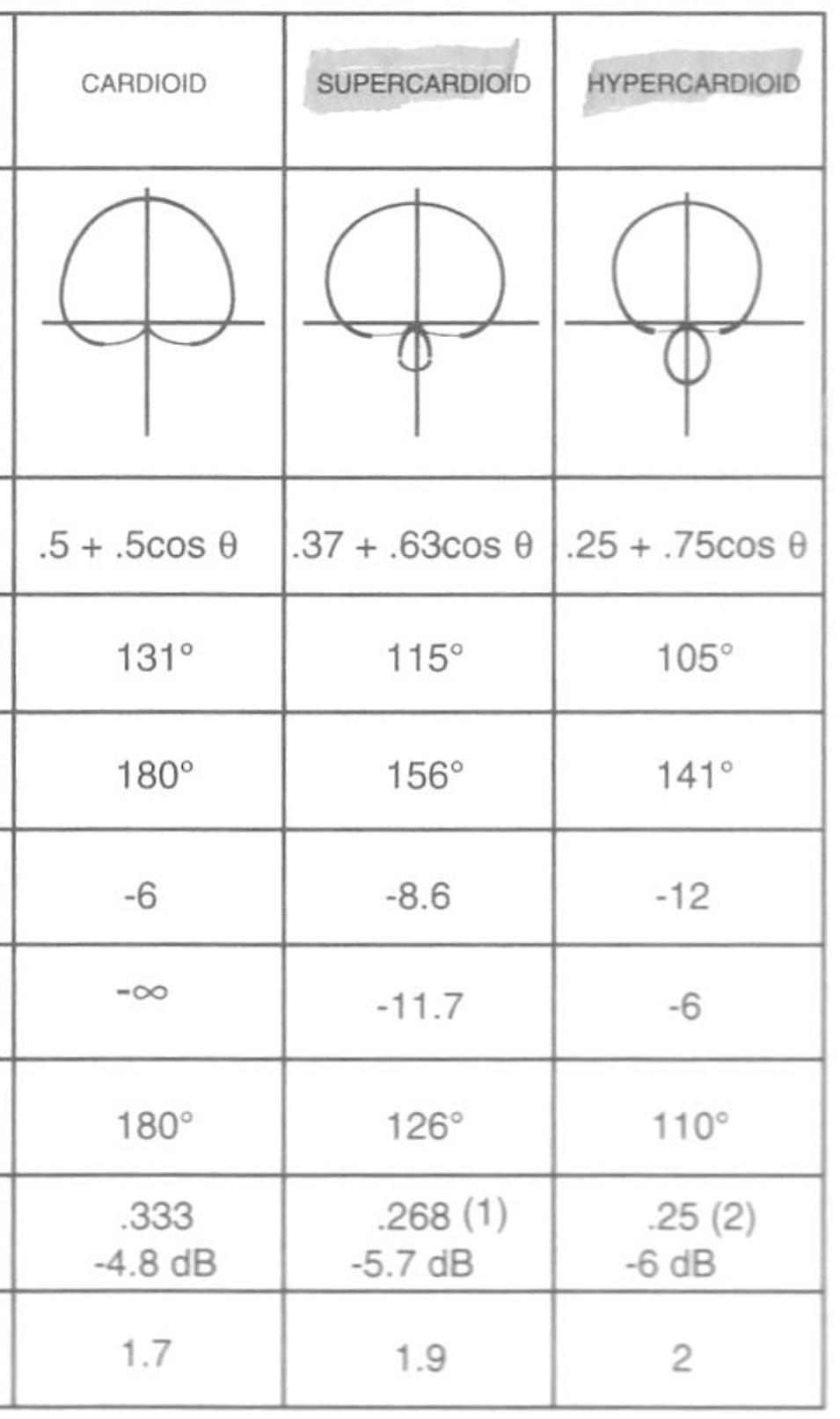 | CARDIOID | SUPERCARDIOID | HYPERCARDIOID |
|---|---|---|
| | | |
| $.5 + .5\cos\theta$ | $.37 + .63\cos\theta$ | $.25 + .75\cos\theta$ |
| 131° | 115° | 105° |
| 180° | 156° | 141° |
| -6 | -8.6 | -12 |
| $-\infty$ | -11.7 | -6 |
| 180° | 126° | 110° |
| .333 -4.8 dB | .268 (1) -5.7 dB | .25 (2) -6 dB |
| 1.7 | 1.9 | 2 |